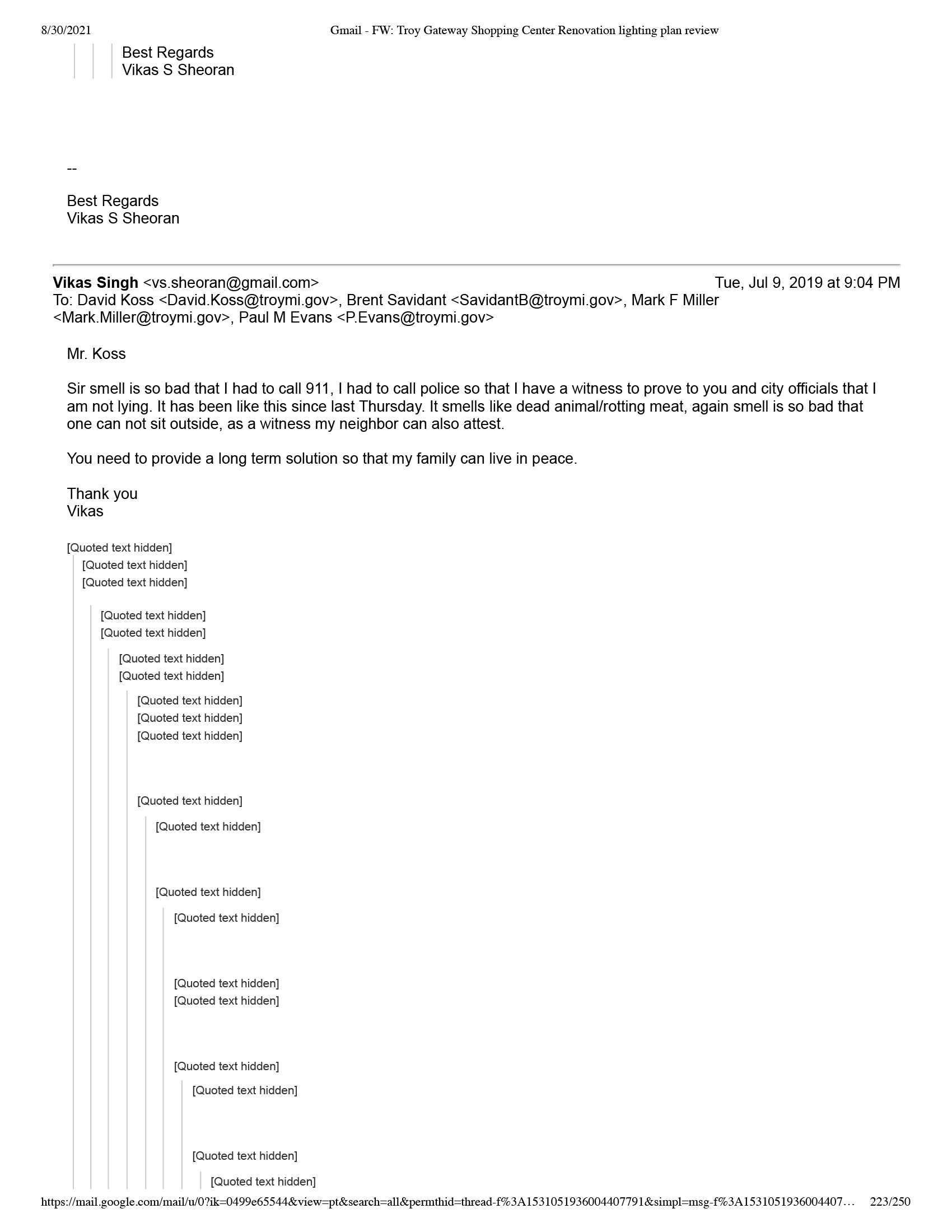 8/30/2021 Gmail - FW: Troy Gateway Shopping Center Renovation lighting plan review

Best Regards
Vikas S Sheoran

--

Best Regards
Vikas S Sheoran

**Vikas Singh** <vs.sheoran@gmail.com> Tue, Jul 9, 2019 at 9:04 PM
To: David Koss <David.Koss@troymi.gov>, Brent Savidant <SavidantB@troymi.gov>, Mark F Miller <Mark.Miller@troymi.gov>, Paul M Evans <P.Evans@troymi.gov>

Mr. Koss

Sir smell is so bad that I had to call 911, I had to call police so that I have a witness to prove to you and city officials that I am not lying. It has been like this since last Thursday. It smells like dead animal/rotting meat, again smell is so bad that one can not sit outside, as a witness my neighbor can also attest.

You need to provide a long term solution so that my family can live in peace.

Thank you
Vikas

[Quoted text hidden]
[Quoted text hidden]
[Quoted text hidden]
[Quoted text hidden]
[Quoted text hidden]
[Quoted text hidden]
[Quoted text hidden]
[Quoted text hidden]
[Quoted text hidden]
[Quoted text hidden]
[Quoted text hidden]
[Quoted text hidden]
[Quoted text hidden]
[Quoted text hidden]
[Quoted text hidden]
[Quoted text hidden]
[Quoted text hidden]
[Quoted text hidden]
[Quoted text hidden]
[Quoted text hidden]

https://mail.google.com/mail/u/0?ik=0499e65544&view=pt&search=all&permthid=thread-f%3A1531051936004407791&simpl=msg-f%3A1531051936004407… 223/250